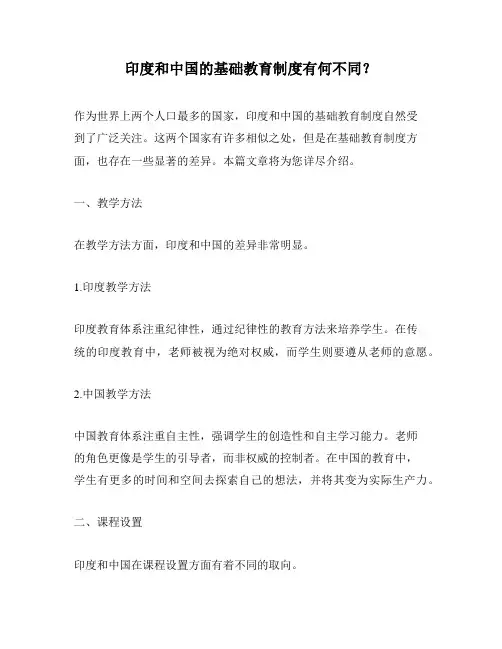 印度和中国的基础教育制度有何不同？

作为世界上两个人口最多的国家，印度和中国的基础教育制度自然受到了广泛关注。这两个国家有许多相似之处，但是在基础教育制度方面，也存在一些显著的差异。本篇文章将为您详尽介绍。

一、教学方法

在教学方法方面，印度和中国的差异非常明显。

1.印度教学方法

印度教育体系注重纪律性，通过纪律性的教育方法来培养学生。在传统的印度教育中，老师被视为绝对权威，而学生则要遵从老师的意愿。

2.中国教学方法

中国教育体系注重自主性，强调学生的创造性和自主学习能力。老师的角色更像是学生的引导者，而非权威的控制者。在中国的教育中，学生有更多的时间和空间去探索自己的想法，并将其变为实际生产力。

二、课程设置

印度和中国在课程设置方面有着不同的取向。